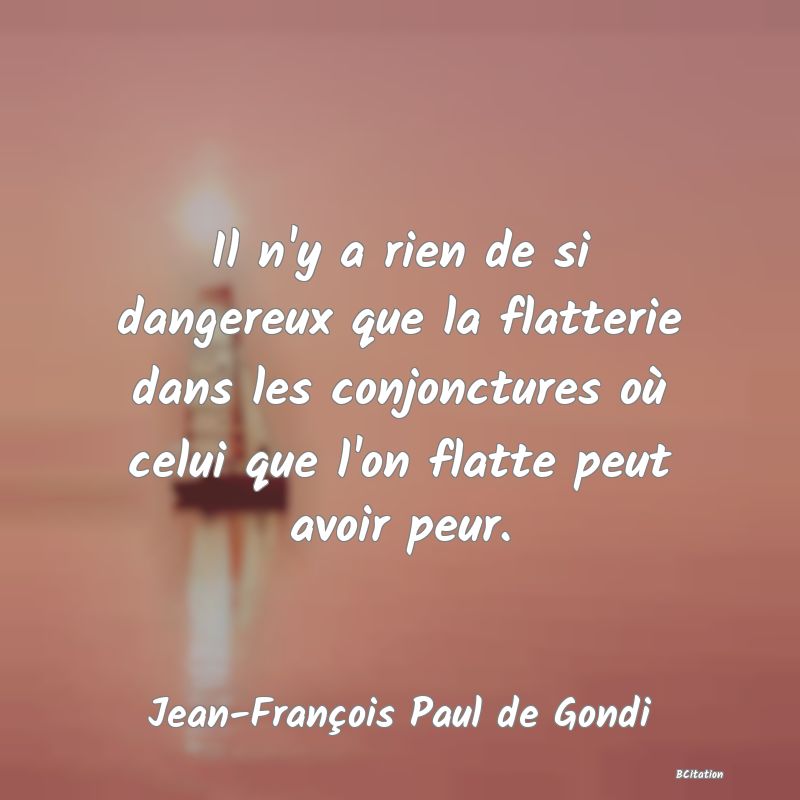 Il n'y a rien de si dangereux que la flatterie dans les conjonctures où celui que l'on flatte peut avoir peur.

Jean-François Paul de Gondi

BCitation